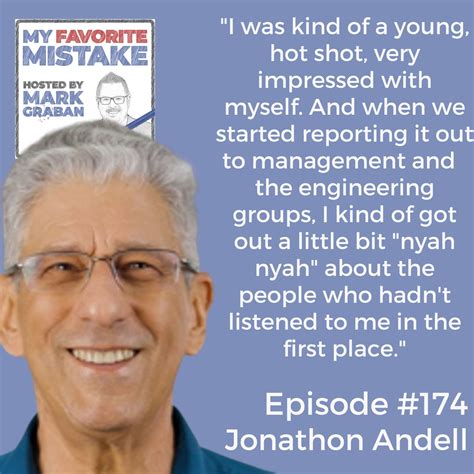 MY FAVORITE MISTAKE

HOSTED BY MARK GRABAN

"I was kind of a young, hot shot, very impressed with myself. And when we started reporting it out to management and the engineering groups, I kind of got out a little bit "nyah nyah" about the people who hadn't listened to me in the first place."

Episode #174
Jonathon Andell